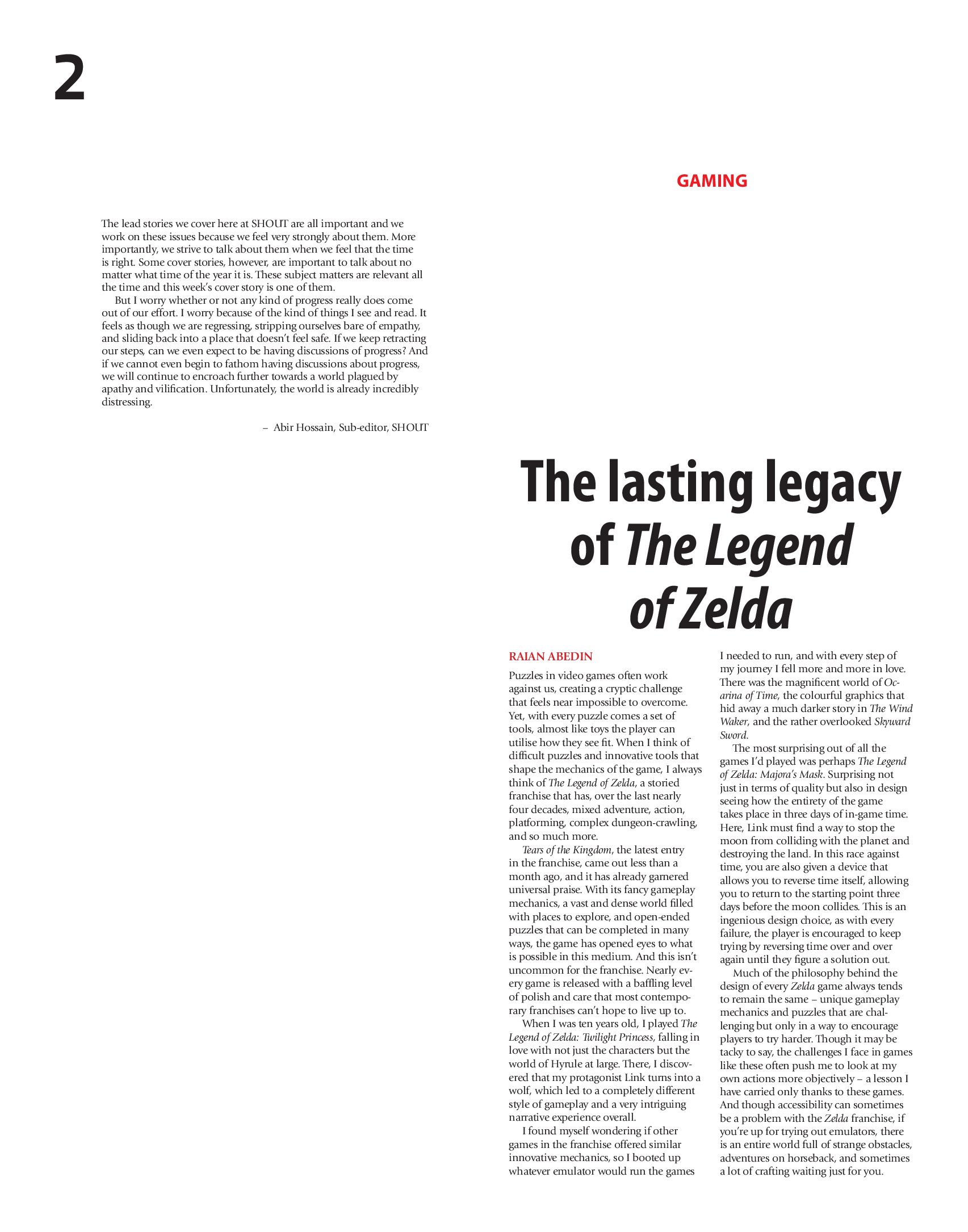 2

The lead stories we cover here at SHOUT are all important and we work on these issues because we feel very strongly about them. More importantly, we strive to talk about them when we feel that the time is right. Some cover stories, however, are important to talk about no matter what time of the year it is. These subject matters are relevant all the time and this week's cover story is one of them.

But I worry whether or not any kind of progress really does come out of our effort. I worry because of the kind of things I see and read. It feels as though we are regressing, stripping ourselves bare of empathy, and sliding back into a place that doesn't feel safe. If we keep retracting our steps, can we even expect to be having discussions of progress? And if we cannot even begin to fathom having discussions about progress, we will continue to encroach further towards a world plagued by apathy and vilification. Unfortunately, the world is already incredibly distressing.

– Abir Hossain, Sub-editor, SHOUT

GAMING

The lasting legacy of The Legend of Zelda

RAIAN ABEDIN

Puzzles in video games often work against us, creating a cryptic challenge that feels near impossible to overcome. Yet, with every puzzle comes a set of tools, almost like toys the player can utilise how they see fit. When I think of difficult puzzles and innovative tools that shape the mechanics of the game, I always think of The Legend of Zelda, a storied franchise that has, over the last nearly four decades, mixed adventure, action, platforming, complex dungeon-crawling, and so much more.

Tears of the Kingdom, the latest entry in the franchise, came out less than a month ago, and it has already garnered universal praise. With its fancy gameplay mechanics, a vast and dense world filled with places to explore, and open-ended puzzles that can be completed in many ways, the game has opened eyes to what is possible in this medium. And this isn't uncommon for the franchise. Nearly every game is released with a baffling level of polish and care that most contemporary franchises can't hope to live up to.

When I was ten years old, I played The Legend of Zelda: Twilight Princess, falling in love with not just the characters but the world of Hyrule at large. There, I discovered that my protagonist Link turns into a wolf, which led to a completely different style of gameplay and a very intriguing narrative experience overall.

I found myself wondering if other games in the franchise offered similar innovative mechanics, so I booted up whatever emulator would run the games I needed to run, and with every step of my journey I fell more and more in love. There was the magnificent world of Ocarina of Time, the colourful graphics that hid away a much darker story in The Wind Waker, and the rather overlooked Skyward Sword.

The most surprising out of all the games I'd played was perhaps The Legend of Zelda: Majora's Mask. Surprising not just in terms of quality but also in design seeing how the entirety of the game takes place in three days of in-game time. Here, Link must find a way to stop the moon from colliding with the planet and destroying the land. In this race against time, you are also given a device that allows you to reverse time itself, allowing you to return to the starting point three days before the moon collides. This is an ingenious design choice, as with every failure, the player is encouraged to keep trying by reversing time over and over again until they figure a solution out.

Much of the philosophy behind the design of every Zelda game always tends to remain the same – unique gameplay mechanics and puzzles that are challenging but only in a way to encourage players to try harder. Though it may be tacky to say, the challenges I face in games like these often push me to look at my own actions more objectively – a lesson I have carried only thanks to these games. And though accessibility can sometimes be a problem with the Zelda franchise, if you're up for trying out emulators, there is an entire world full of strange obstacles, adventures on horseback, and sometimes a lot of crafting waiting just for you.